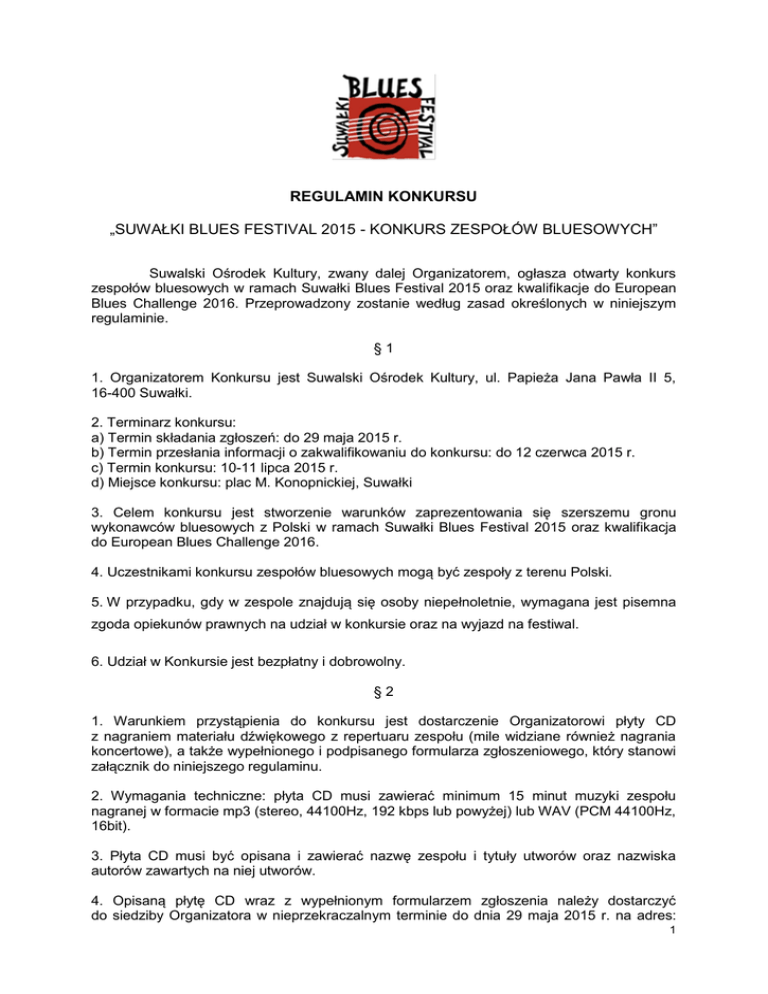 SUWAŁKI BLUES FESTIVAL

REGULAMIN KONKURSU

„SUWAŁKI BLUES FESTIVAL 2015 - KONKURS ZESPOŁÓW BLUESOWYCH”

Suwalski Ośrodek Kultury, zwany dalej Organizatorem, ogłasza otwarty konkurs zespołów bluesowych w ramach Suwałki Blues Festival 2015 oraz kwalifikacje do European Blues Challenge 2016. Przeprowadzony zostanie według zasad określonych w niniejszym regulaminie.

§ 1

1. Organizatorem Konkursu jest Suwalski Ośrodek Kultury, ul. Papieża Jana Pawła II 5, 16-400 Suwałki.

2. Terminarz konkursu:
a) Termin składania zgłoszeń: do 29 maja 2015 r.
b) Termin przesłania informacji o zakwalifikowaniu do konkursu: do 12 czerwca 2015 r.
c) Termin konkursu: 10-11 lipca 2015 r.
d) Miejsce konkursu: plac M. Konopnickiej, Suwałki

3. Celem konkursu jest stworzenie warunków zaprezentowania się szerszemu gronu wykonawców bluesowych z Polski w ramach Suwałki Blues Festival 2015 oraz kwalifikacja do European Blues Challenge 2016.

4. Uczestnikami konkursu zespołów bluesowych mogą być zespoły z terenu Polski.

5. W przypadku, gdy w zespole znajdują się osoby niepełnoletnie, wymagana jest pisemna zgoda opiekunów prawnych na udział w konkursie oraz na wyjazd na festiwal.

6. Udział w Konkursie jest bezpłatny i dobrowolny.

§ 2

1. Warunkiem przystąpienia do konkursu jest dostarczenie Organizatorowi płyty CD z nagraniem materiału dźwiękowego z repertuaru zespołu (mile widziane również nagrania koncertowe), a także wypełnionego i podpisanego formularza zgłoszeniowego, który stanowi załącznik do niniejszego regulaminu.

2. Wymagania techniczne: płyta CD musi zawierać minimum 15 minut muzyki zespołu nagranej w formacie mp3 (stereo, 44100Hz, 192 kbps lub powyżej) lub WAV (PCM 44100Hz, 16bit).

3. Płyta CD musi być opisana i zawierać nazwę zespołu i tytuły utworów oraz nazwiska autorów zawartych na niej utworów.

4. Opisaną płytę CD wraz z wypełnionym formularzem zgłoszenia należy dostarczyć do siedziby Organizatora w nieprzekraczalnym terminie do dnia 29 maja 2015 r. na adres:

1